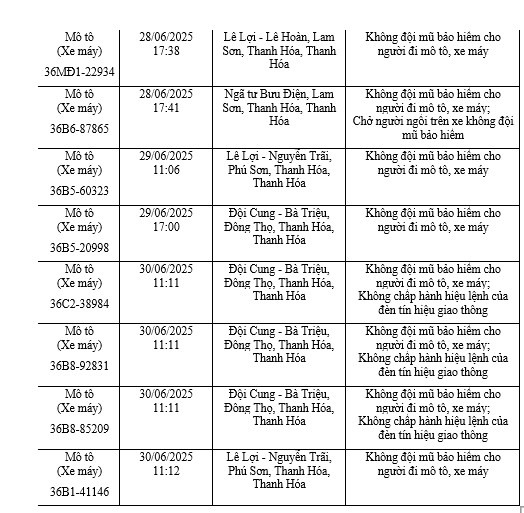 | Mô tô (Xe máy) 36MĐ1-22934 | 28/06/2025 17:38 | Lê Lợi - Lê Hoàn, Lam Sơn, Thanh Hóa, Thanh Hóa | Không đội mũ bảo hiểm cho người đi mô tô, xe máy |
|---|---|---|---|
| Mô tô (Xe máy) 36B6-87865 | 28/06/2025 17:41 | Ngã tư Bưu Điện, Lam Sơn, Thanh Hóa, Thanh Hóa | Không đội mũ bảo hiểm cho người đi mô tô, xe máy; Chở người ngồi trên xe không đội mũ bảo hiểm |
| Mô tô (Xe máy) 36B5-60323 | 29/06/2025 11:06 | Lê Lợi - Nguyễn Trãi, Phú Sơn, Thanh Hóa, Thanh Hóa | Không đội mũ bảo hiểm cho người đi mô tô, xe máy |
| Mô tô (Xe máy) 36B5-20998 | 29/06/2025 17:00 | Đội Cung - Bà Triệu, Đông Thọ, Thanh Hóa, Thanh Hóa | Không đội mũ bảo hiểm cho người đi mô tô, xe máy |
| Mô tô (Xe máy) 36C2-38984 | 30/06/2025 11:11 | Đội Cung - Bà Triệu, Đông Thọ, Thanh Hóa, Thanh Hóa | Không đội mũ bảo hiểm cho người đi mô tô, xe máy; Không chấp hành hiệu lệnh của đèn tín hiệu giao thông |
| Mô tô (Xe máy) 36B8-92831 | 30/06/2025 11:11 | Đội Cung - Bà Triệu, Đông Thọ, Thanh Hóa, Thanh Hóa | Không đội mũ bảo hiểm cho người đi mô tô, xe máy; Không chấp hành hiệu lệnh của đèn tín hiệu giao thông |
| Mô tô (Xe máy) 36B8-85209 | 30/06/2025 11:11 | Đội Cung - Bà Triệu, Đông Thọ, Thanh Hóa, Thanh Hóa | Không đội mũ bảo hiểm cho người đi mô tô, xe máy; Không chấp hành hiệu lệnh của đèn tín hiệu giao thông |
| Mô tô (Xe máy) 36B1-41146 | 30/06/2025 11:12 | Lê Lợi - Nguyễn Trãi, Phú Sơn, Thanh Hóa, Thanh Hóa | Không đội mũ bảo hiểm cho người đi mô tô, xe máy |